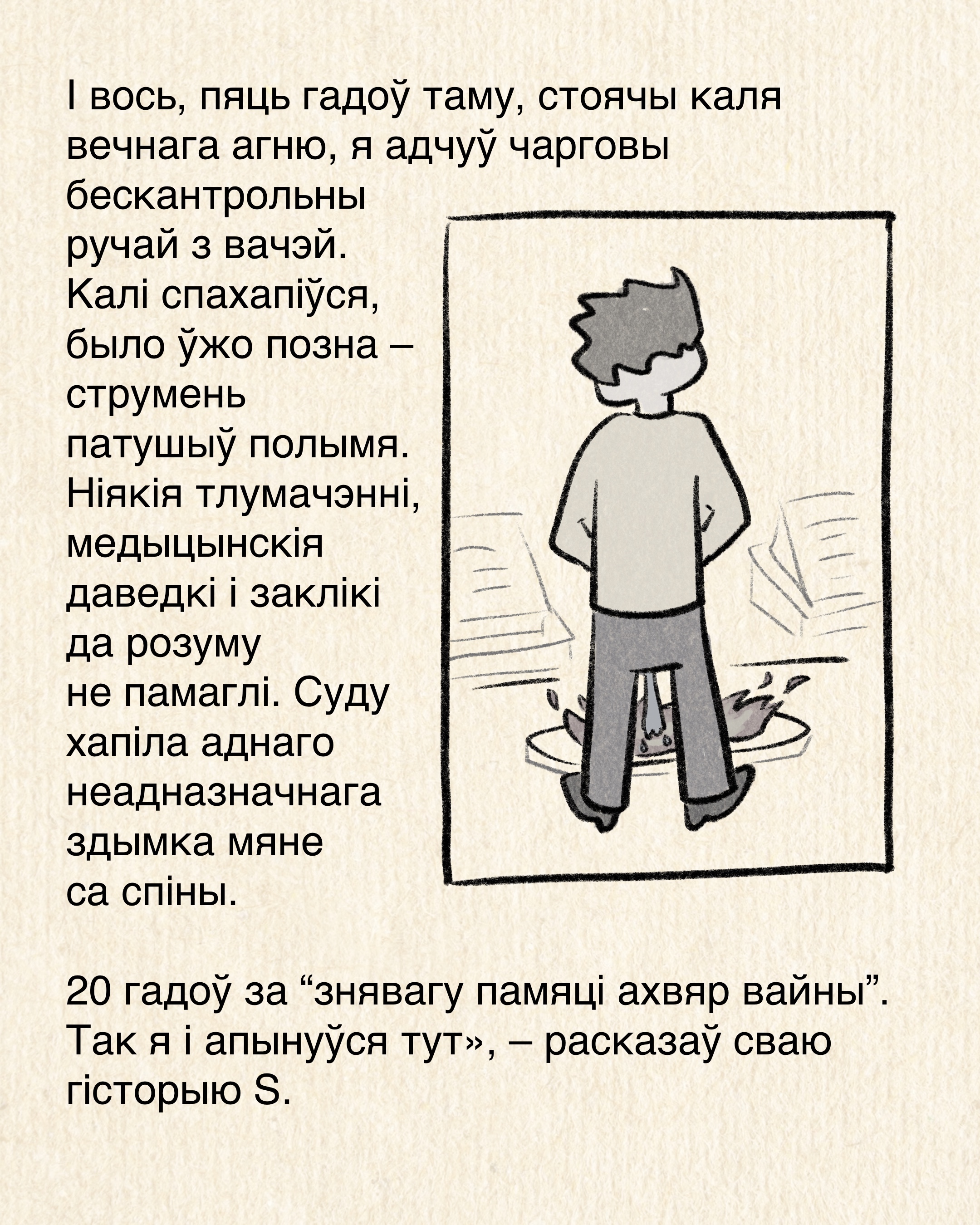 І вось, пяць гадоў таму, стоячы каля вечнага агню, я адчуў чарговы бескантрольны ручай з вачэй. Калі спахапіўся, было ўжо позна – струмень патушыў полымя. Ніякія тлумачэнні, медыцынскія даведкі і заклікі да розуму не памаглі. Суду хапіла аднаго неадназначнага здымка мяне са спіны.

20 гадоў за “знявагу памяці ахвяр вайны”. Так я і апынуўся тут», – расказаў сваю гісторыю S.